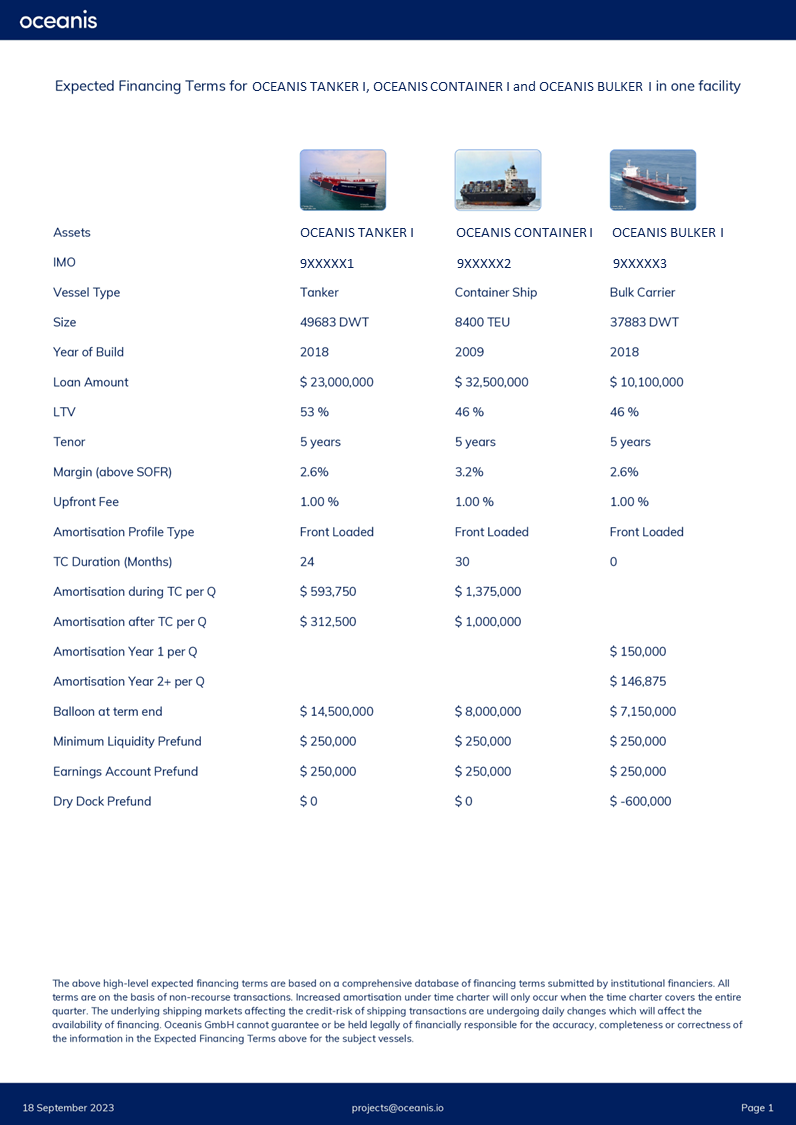 oceanis

Expected Financing Terms for OCEANIS TANKER I, OCEANIS CONTAINER I and OCEANIS BULKER I in one facility

| Assets | OCEANIS TANKER I | OCEANIS CONTAINER I | OCEANIS BULKER I |
|---|---|---|---|
| IMO | 9XXXXX1 | 9XXXXX2 | 9XXXXX3 |
| Vessel Type | Tanker | Container Ship | Bulk Carrier |
| Size | 49683 DWT | 8400 TEU | 37883 DWT |
| Year of Build | 2018 | 2009 | 2018 |
| Loan Amount | \$ 23,000,000 | \$ 32,500,000 | \$ 10,100,000 |
| LTV | 53 % | 46 % | 46 % |
| Tenor | 5 years | 5 years | 5 years |
| Margin (above SOFR) | 2.6% | 3.2% | 2.6% |
| Upfront Fee | 1.00 % | 1.00 % | 1.00 % |
| Amortisation Profile Type | Front Loaded | Front Loaded | Front Loaded |
| TC Duration (Months) | 24 | 30 | 0 |
| Amortisation during TC per Q | \$ 593,750 | \$ 1,375,000 | |
| Amortisation after TC per Q | \$ 312,500 | \$ 1,000,000 | |
| Amortisation Year 1 per Q | | | \$ 150,000 |
| Amortisation Year 2+ per Q | | | \$ 146,875 |
| Balloon at term end | \$ 14,500,000 | \$ 8,000,000 | \$ 7,150,000 |
| Minimum Liquidity Prefund | \$ 250,000 | \$ 250,000 | \$ 250,000 |
| Earnings Account Prefund | \$ 250,000 | \$ 250,000 | \$ 250,000 |
| Dry Dock Prefund | \$ 0 | \$ 0 | \$ -600,000 |

The above high-level expected financing terms are based on a comprehensive database of financing terms submitted by institutional financiers. All terms are on the basis of non-recourse transactions. Increased amortisation under time charter will only occur when the time charter covers the entire quarter. The underlying shipping markets affecting the credit-risk of shipping transactions are undergoing daily changes which will affect the availability of financing. Oceanis GmbH cannot guarantee or be held legally of financially responsible for the accuracy, completeness or correctness of the information in the Expected Financing Terms above for the subject vessels.

18 September 2023 projects@oceanis.io Page 1